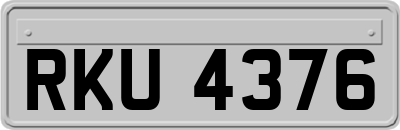 RKU 4376